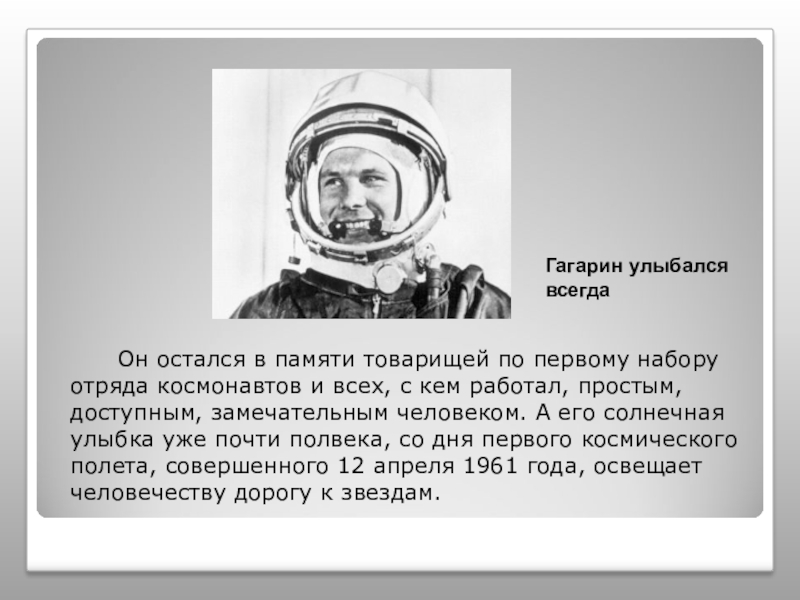 Гагарин улыбался всегда

Он остался в памяти товарищей по первому набору отряда космонавтов и всех, с кем работал, простым, доступным, замечательным человеком. А его солнечная улыбка уже почти полвека, со дня первого космического полета, совершенного 12 апреля 1961 года, освещает человечеству дорогу к звездам.